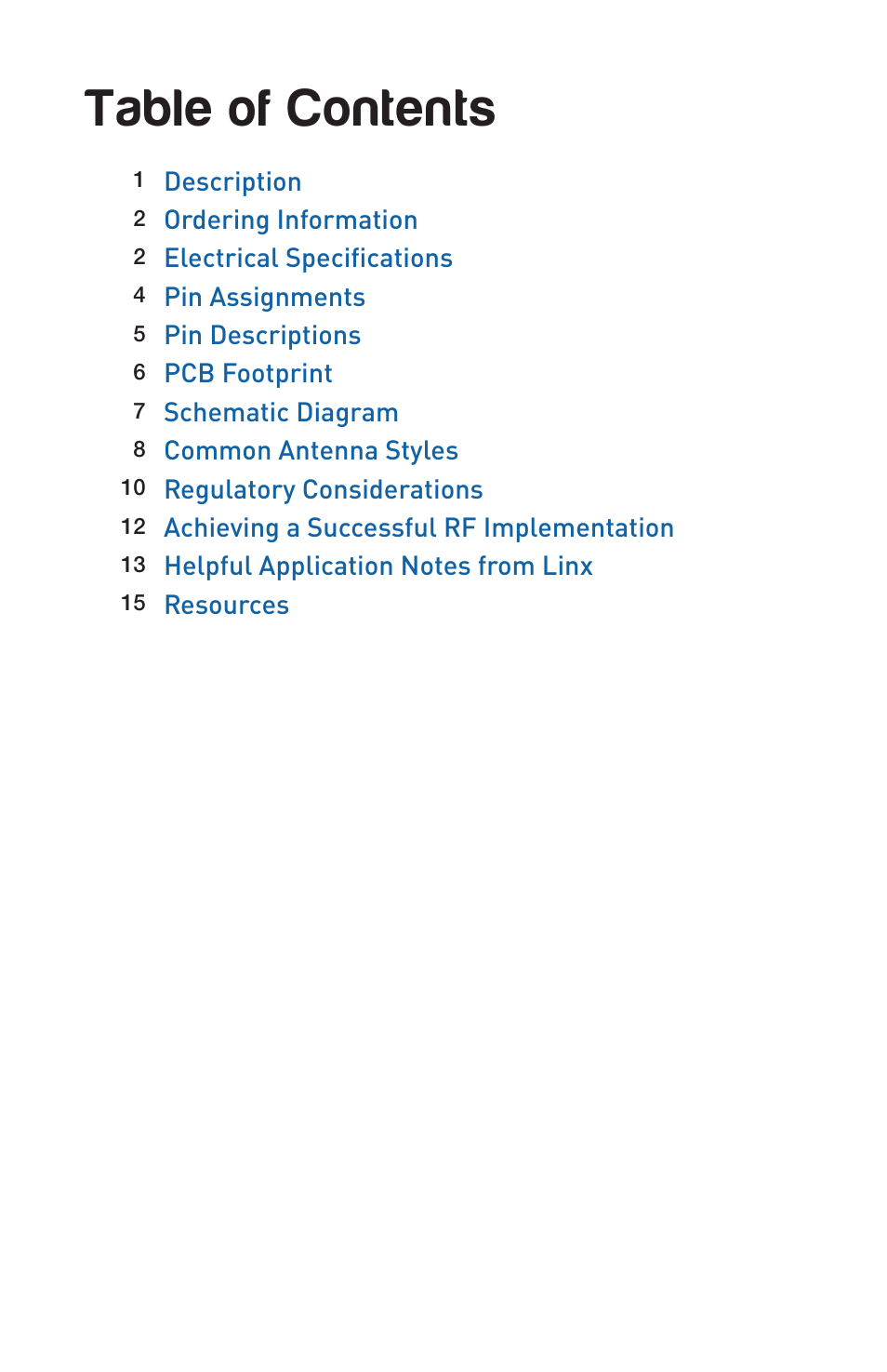 Table of Contents

1 Description
2 Ordering Information
2 Electrical Specifications
4 Pin Assignments
5 Pin Descriptions
6 PCB Footprint
7 Schematic Diagram
8 Common Antenna Styles
10 Regulatory Considerations
12 Achieving a Successful RF Implementation
13 Helpful Application Notes from Linx
15 Resources